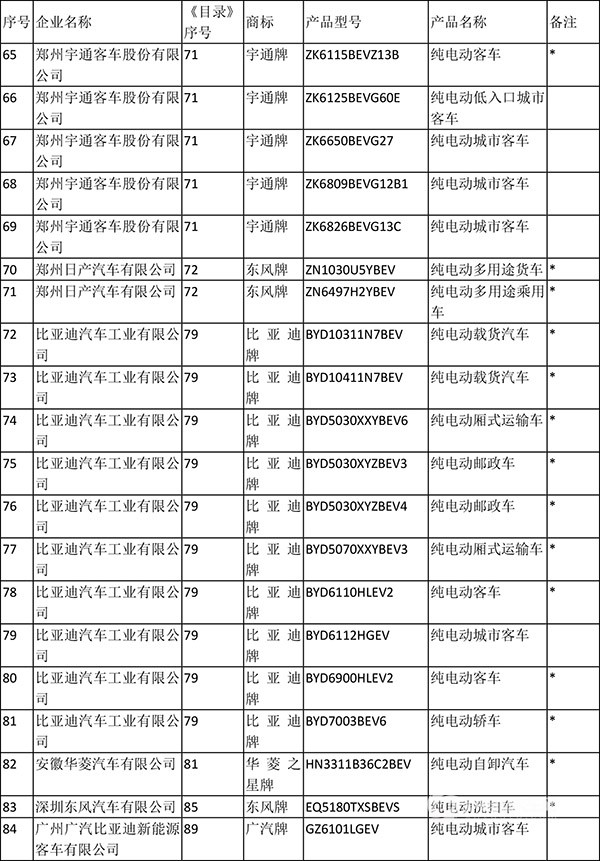 | 序号 | 企业名称 | 《目录》序号 | 商标 | 产品型号 | 产品名称 | 备注 |
|---|---|---|---|---|---|---|
| 65 | 郑州宇通客车股份有限公司 | 71 | 宇通牌 | ZK6115BEVZ13B | 纯电动客车 | * |
| 66 | 郑州宇通客车股份有限公司 | 71 | 宇通牌 | ZK6125BEVG60E | 纯电动低入口城市客车 | |
| 67 | 郑州宇通客车股份有限公司 | 71 | 宇通牌 | ZK6650BEVG27 | 纯电动城市客车 | |
| 68 | 郑州宇通客车股份有限公司 | 71 | 宇通牌 | ZK6809BEVG12B1 | 纯电动城市客车 | |
| 69 | 郑州宇通客车股份有限公司 | 71 | 宇通牌 | ZK6826BEVG13C | 纯电动城市客车 | |
| 70 | 郑州日产汽车有限公司 | 72 | 东风牌 | ZN1030U5YBEV | 纯电动多用途货车 | * |
| 71 | 郑州日产汽车有限公司 | 72 | 东风牌 | ZN6497H2YBEV | 纯电动多用途乘用车 | * |
| 72 | 比亚迪汽车工业有限公司 | 79 | 比亚迪牌 | BYD10311N7BEV | 纯电动载货汽车 | * |
| 73 | 比亚迪汽车工业有限公司 | 79 | 比亚迪牌 | BYD10411N7BEV | 纯电动载货汽车 | * |
| 74 | 比亚迪汽车工业有限公司 | 79 | 比亚迪牌 | BYD5030XXYBEV6 | 纯电动厢式运输车 | * |
| 75 | 比亚迪汽车工业有限公司 | 79 | 比亚迪牌 | BYD5030XYZBEV3 | 纯电动邮政车 | * |
| 76 | 比亚迪汽车工业有限公司 | 79 | 比亚迪牌 | BYD5030XYZBEV4 | 纯电动邮政车 | * |
| 77 | 比亚迪汽车工业有限公司 | 79 | 比亚迪牌 | BYD5070XXYBEV3 | 纯电动厢式运输车 | * |
| 78 | 比亚迪汽车工业有限公司 | 79 | 比亚迪牌 | BYD6110HLEV2 | 纯电动客车 | * |
| 79 | 比亚迪汽车工业有限公司 | 79 | 比亚迪牌 | BYD6112HGEV | 纯电动城市客车 | |
| 80 | 比亚迪汽车工业有限公司 | 79 | 比亚迪牌 | BYD6900HLEV2 | 纯电动客车 | * |
| 81 | 比亚迪汽车工业有限公司 | 79 | 比亚迪牌 | BYD7003BEV6 | 纯电动轿车 | * |
| 82 | 安徽华菱汽车有限公司 | 81 | 华菱之星牌 | HN3311B36C2BEV | 纯电动自卸汽车 | * |
| 83 | 深圳东风汽车有限公司 | 85 | 东风牌 | EQ5180TXSBEVS | 纯电动洗扫车 | * |
| 84 | 广州广汽比亚迪新能源客车有限公司 | 89 | 广汽牌 | GZ6101LGEV | 纯电动城市客车 | |